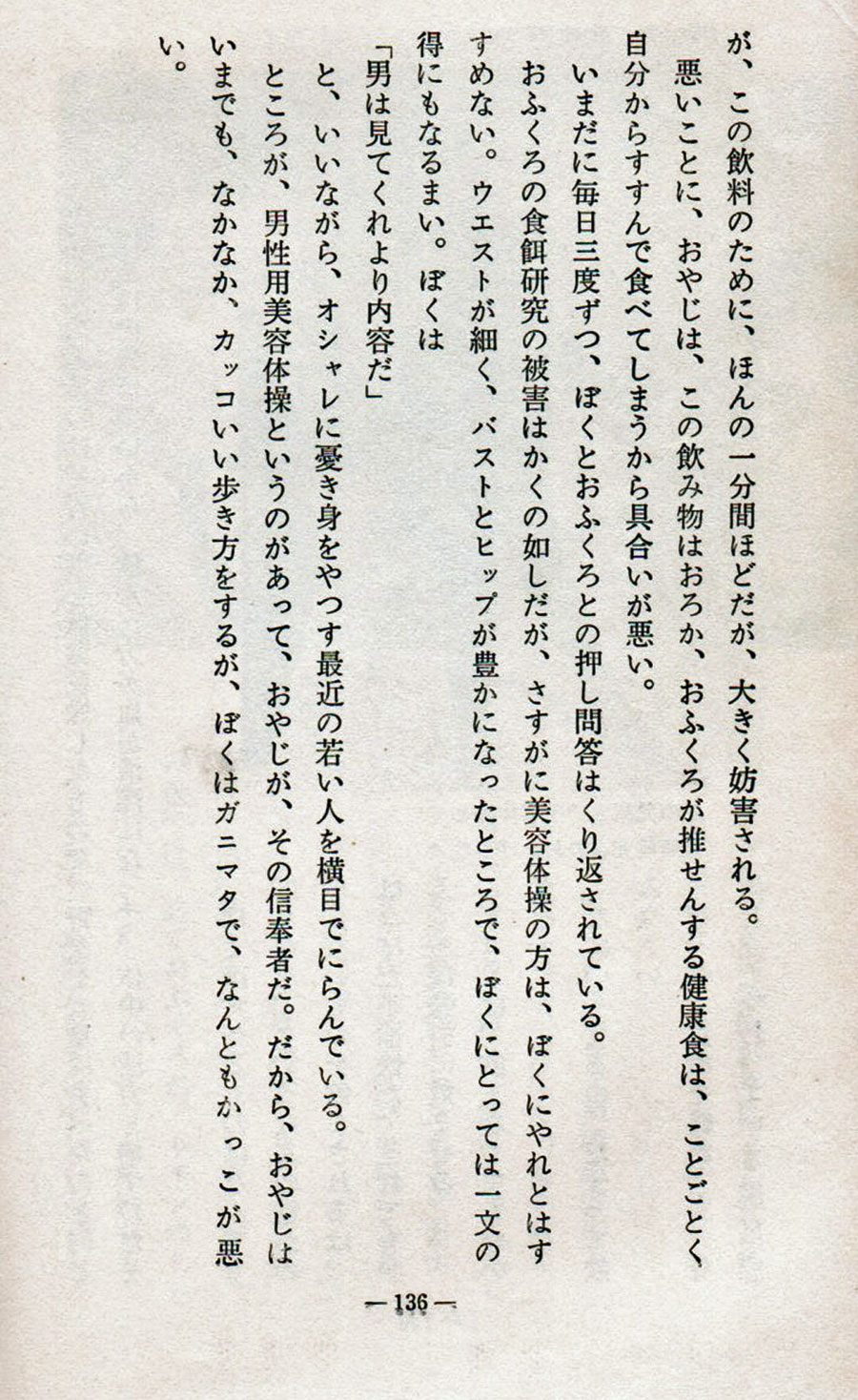 が、この飲料のために、ほんの一分間ほどだが、大きく妨害される。

悪いことに、おやじは、この飲み物はおろか、おふくろが推せんする健康食は、ことごとく自分からすすんで食べてしまうから具合いが悪い。

いまだに毎日三度ずつ、ぼくとおふくろとの押し問答はくり返されている。

おふくろの食餌研究の被害はかくの如しだが、さすがに美容体操の方は、ぼくにやれとはすすめない。ウエストが細く、バストとヒップが豊かになったところで、ぼくにとっては一文の得にもなるまい。ぼくは

「男は見てくれより内容だ」

と、いいながら、オシャレに憂き身をやつす最近の若い人を横目でにらんでいる。

ところが、男性用美容体操というのがあって、おやじが、その信奉者だ。だから、おやじはいまでも、なかなか、カッコいい歩き方をするが、ぼくはガニマタで、なんともかっこが悪い。

—136—